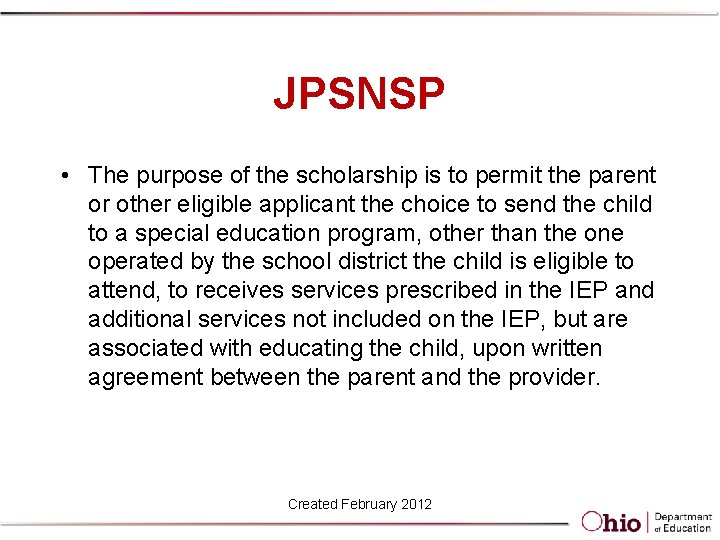 JPSNSP

• The purpose of the scholarship is to permit the parent or other eligible applicant the choice to send the child to a special education program, other than the one operated by the school district the child is eligible to attend, to receives services prescribed in the IEP and additional services not included on the IEP, but are associated with educating the child, upon written agreement between the parent and the provider.

Created February 2012

Ohio | Department of Education